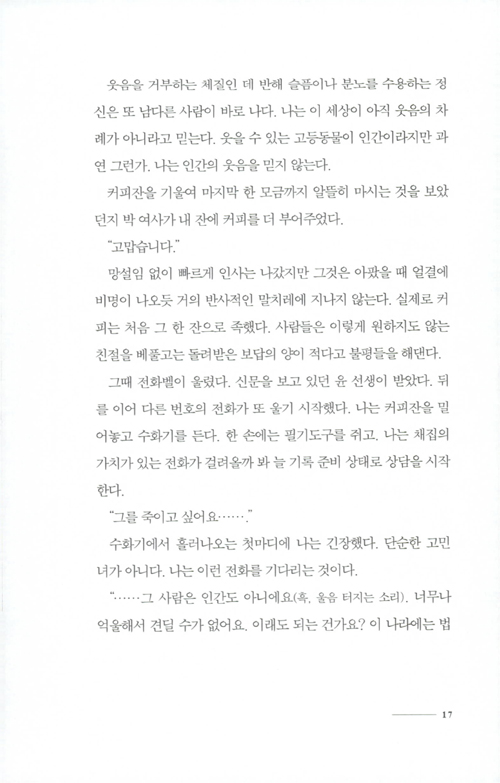 웃음을 거부하는 체질인 데 반해 슬픔이나 분노를 수용하는 정신은 또 남다른 사람이 바로 나다. 나는 이 세상이 아직 웃음의 차례가 아니라고 믿는다. 웃을 수 있는 고등동물이 인간이라지만 과연 그런가. 나는 인간의 웃음을 믿지 않는다.

커피잔을 기울여 마지막 한 모금까지 알뜰히 마시는 것을 보았던지 박 여사가 내 잔에 커피를 더 부어주었다.

"고맙습니다."

망설임 없이 빠르게 인사는 나갔지만 그것은 아팠을 때 얼결에 비명이 나오듯 거의 반사적인 말치레에 지나지 않는다. 실제로 커피는 처음 그 한 잔으로 족했다. 사람들은 이렇게 원하지도 않는 친절을 베풀고는 돌려받은 보답의 양이 적다고 불평들을 해댄다.

그때 전화벨이 울렸다. 신문을 보고 있던 윤 선생이 받았다. 뒤를 이어 다른 번호의 전화가 또 울기 시작했다. 나는 커피잔을 밀어놓고 수화기를 든다. 한 손에는 필기도구를 쥐고. 나는 채집의 가치가 있는 전화가 걸려올까 봐 늘 기록 준비 상태로 상담을 시작한다.

"그를 죽이고 싶어요……."

수화기에서 흘러나오는 첫마디에 나는 긴장했다. 단순한 고민녀가 아니다. 나는 이런 전화를 기다리는 것이다.

"……그 사람은 인간도 아니에요(흑, 울음 터지는 소리). 너무나 억울해서 견딜 수가 없어요. 이래도 되는 건가요? 이 나라에는 법

17